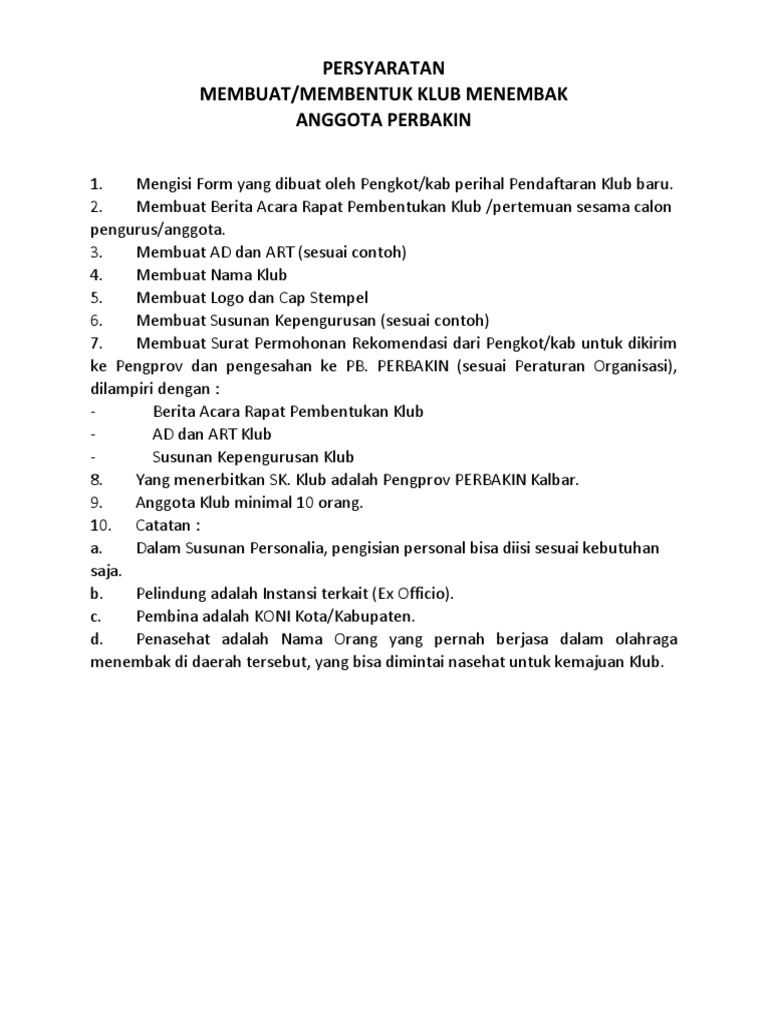 PERSYARATAN
MEMBUAT/MEMBENTUK KLUB MENEMBAK
ANGGOTA PERBAKIN

1. Mengisi Form yang dibuat oleh Pengkot/kab perihal Pendaftaran Klub baru.
2. Membuat Berita Acara Rapat Pembentukan Klub /pertemuan sesama calon pengurus/anggota.
3. Membuat AD dan ART (sesuai contoh)
4. Membuat Nama Klub
5. Membuat Logo dan Cap Stempel
6. Membuat Susunan Kepengurusan (sesuai contoh)
7. Membuat Surat Permohonan Rekomendasi dari Pengkot/kab untuk dikirim ke Pengprov dan pengesahan ke PB. PERBAKIN (sesuai Peraturan Organisasi), dilampiri dengan :
- Berita Acara Rapat Pembentukan Klub
- AD dan ART Klub
- Susunan Kepengurusan Klub
8. Yang menerbitkan SK. Klub adalah Pengprov PERBAKIN Kalbar.
9. Anggota Klub minimal 10 orang.
10. Catatan :
a. Dalam Susunan Personalia, pengisian personal bisa diisi sesuai kebutuhan saja.
b. Pelindung adalah Instansi terkait (Ex Officio).
c. Pembina adalah KONI Kota/Kabupaten.
d. Penasehat adalah Nama Orang yang pernah berjasa dalam olahraga menembak di daerah tersebut, yang bisa dimintai nasehat untuk kemajuan Klub.